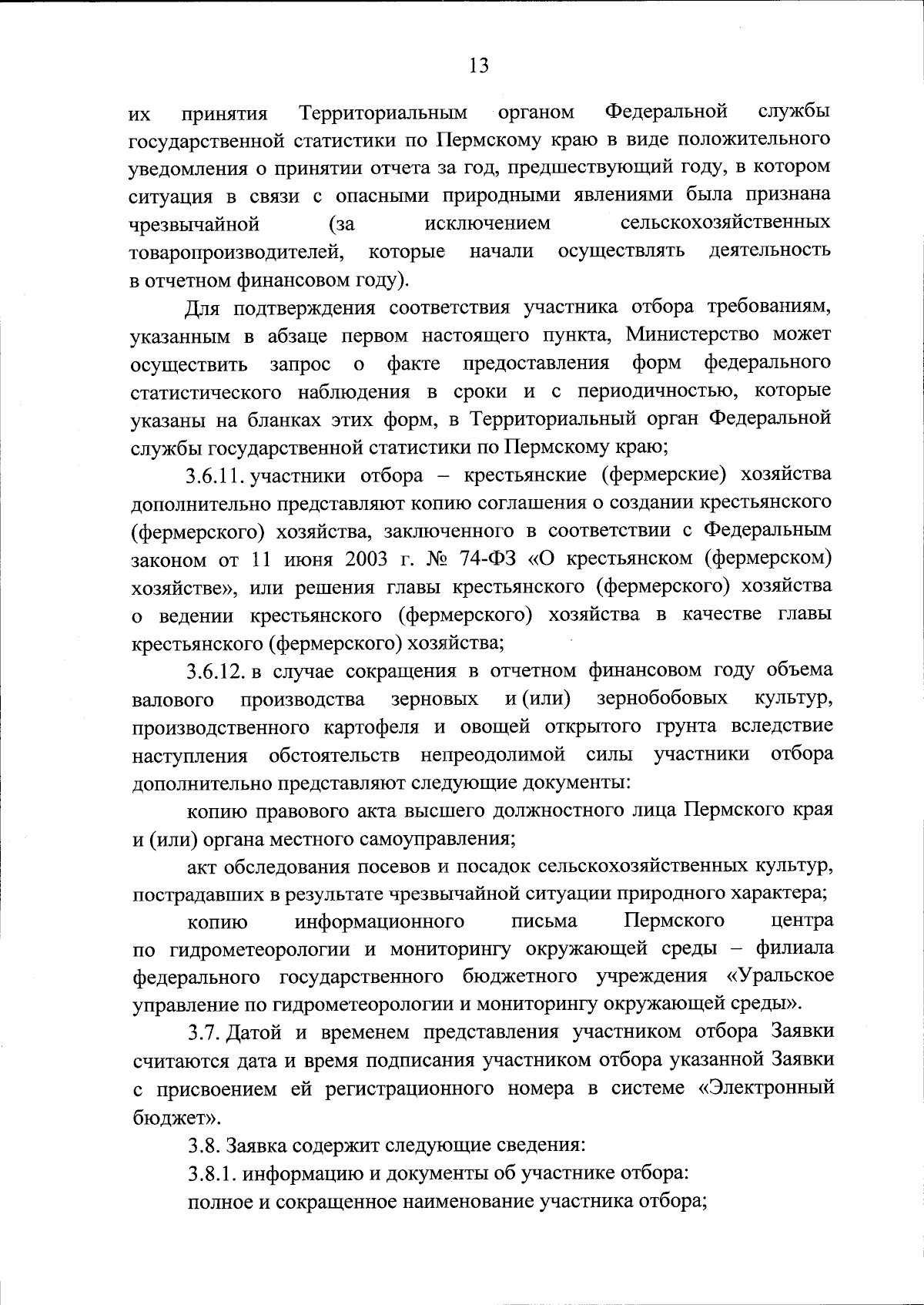 13

их принятия Территориальным органом Федеральной службы государственной статистики по Пермскому краю в виде положительного уведомления о принятии отчета за год, предшествующий году, в котором ситуация в связи с опасными природными явлениями была признана чрезвычайной (за исключением сельскохозяйственных товаропроизводителей, которые начали осуществлять деятельность в отчетном финансовом году).

Для подтверждения соответствия участника отбора требованиям, указанным в абзаце первом настоящего пункта, Министерство может осуществить запрос о факте предоставления форм федерального статистического наблюдения в сроки и с периодичностью, которые указаны на бланках этих форм, в Территориальный орган Федеральной службы государственной статистики по Пермскому краю;

3.6.11. участники отбора – крестьянские (фермерские) хозяйства дополнительно представляют копию соглашения о создании крестьянского (фермерского) хозяйства, заключенного в соответствии с Федеральным законом от 11 июня 2003 г. № 74-ФЗ «О крестьянском (фермерском) хозяйстве», или решения главы крестьянского (фермерского) хозяйства о ведении крестьянского (фермерского) хозяйства в качестве главы крестьянского (фермерского) хозяйства;

3.6.12. в случае сокращения в отчетном финансовом году объема валового производства зерновых и (или) зернобобовых культур, производственного картофеля и овощей открытого грунта вследствие наступления обстоятельств непреодолимой силы участники отбора дополнительно представляют следующие документы:

копию правового акта высшего должностного лица Пермского края и (или) органа местного самоуправления;

акт обследования посевов и посадок сельскохозяйственных культур, пострадавших в результате чрезвычайной ситуации природного характера;

копию информационного письма Пермского центра по гидрометеорологии и мониторингу окружающей среды – филиала федерального государственного бюджетного учреждения «Уральское управление по гидрометеорологии и мониторингу окружающей среды».

3.7. Датой и временем представления участником отбора Заявки считаются дата и время подписания участником отбора указанной Заявки с присвоением ей регистрационного номера в системе «Электронный бюджет».

3.8. Заявка содержит следующие сведения:

3.8.1. информацию и документы об участнике отбора:

полное и сокращенное наименование участника отбора;